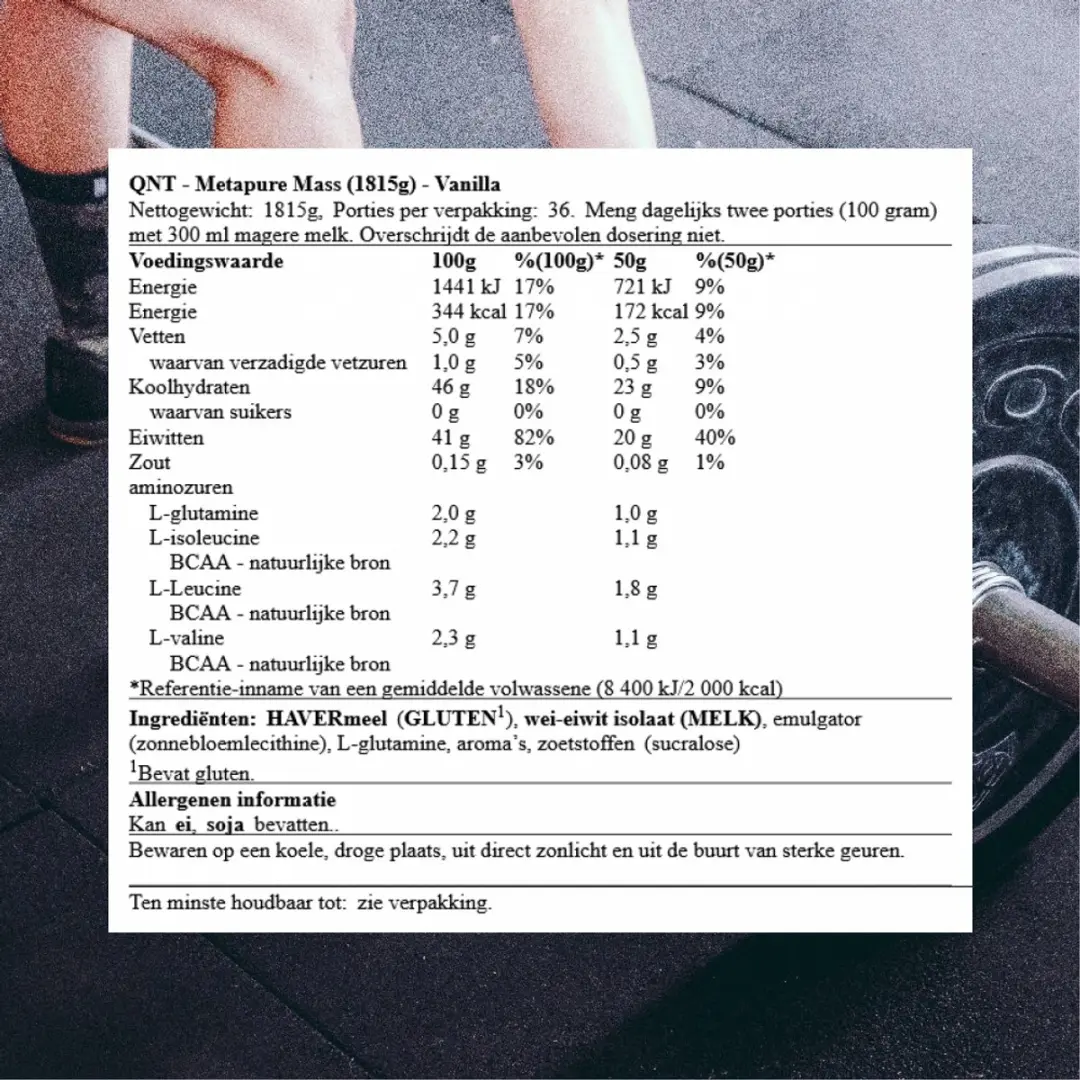 QNT - Metapure Mass (1815g) - Vanilla

Nettogewicht: 1815g, Porties per verpakking: 36. Meng dagelijks twee porties (100 gram) met 300 ml magere melk. Overschrijdt de aanbevolen dosering niet.

| Voedingswaarde | 100g | %(100g)* | 50g | %(50g)* |
|---|---|---|---|---|
| Energie | 1441 kJ | 17% | 721 kJ | 9% |
| Energie | 344 kcal | 17% | 172 kcal | 9% |
| Vetten | 5,0 g | 7% | 2,5 g | 4% |
| waarvan verzadigde vetzuren | 1,0 g | 5% | 0,5 g | 3% |
| Koolhydraten | 46 g | 18% | 23 g | 9% |
| waarvan suikers | 0 g | 0% | 0 g | 0% |
| Eiwitten | 41 g | 82% | 20 g | 40% |
| Zout | 0,15 g | 3% | 0,08 g | 1% |
| aminozuren | | | | |
| L-glutamine | 2,0 g | | 1,0 g | |
| L-isoleucine | 2,2 g | | 1,1 g | |
| BCAA - natuurlijke bron | | | | |
| L-Leucine | 3,7 g | | 1,8 g | |
| BCAA - natuurlijke bron | | | | |
| L-valine | 2,3 g | | 1,1 g | |
| BCAA - natuurlijke bron | | | | |

*Referentie-inname van een gemiddelde volwassene (8 400 kJ/2 000 kcal)

Ingrediënten: HAVERmeel (GLUTEN$^{1}$), wei-eiwit isolaat (MELK), emulgator (zonnebloemlecithine), L-glutamine, aroma's, zoetstoffen (sucralose)

$^{1}$Bevat gluten.

Allergenen informatie

Kan ei, soja bevatten..

Bewaren op een koele, droge plaats, uit direct zonlicht en uit de buurt van sterke geuren.

Ten minste houdbaar tot: zie verpakking.